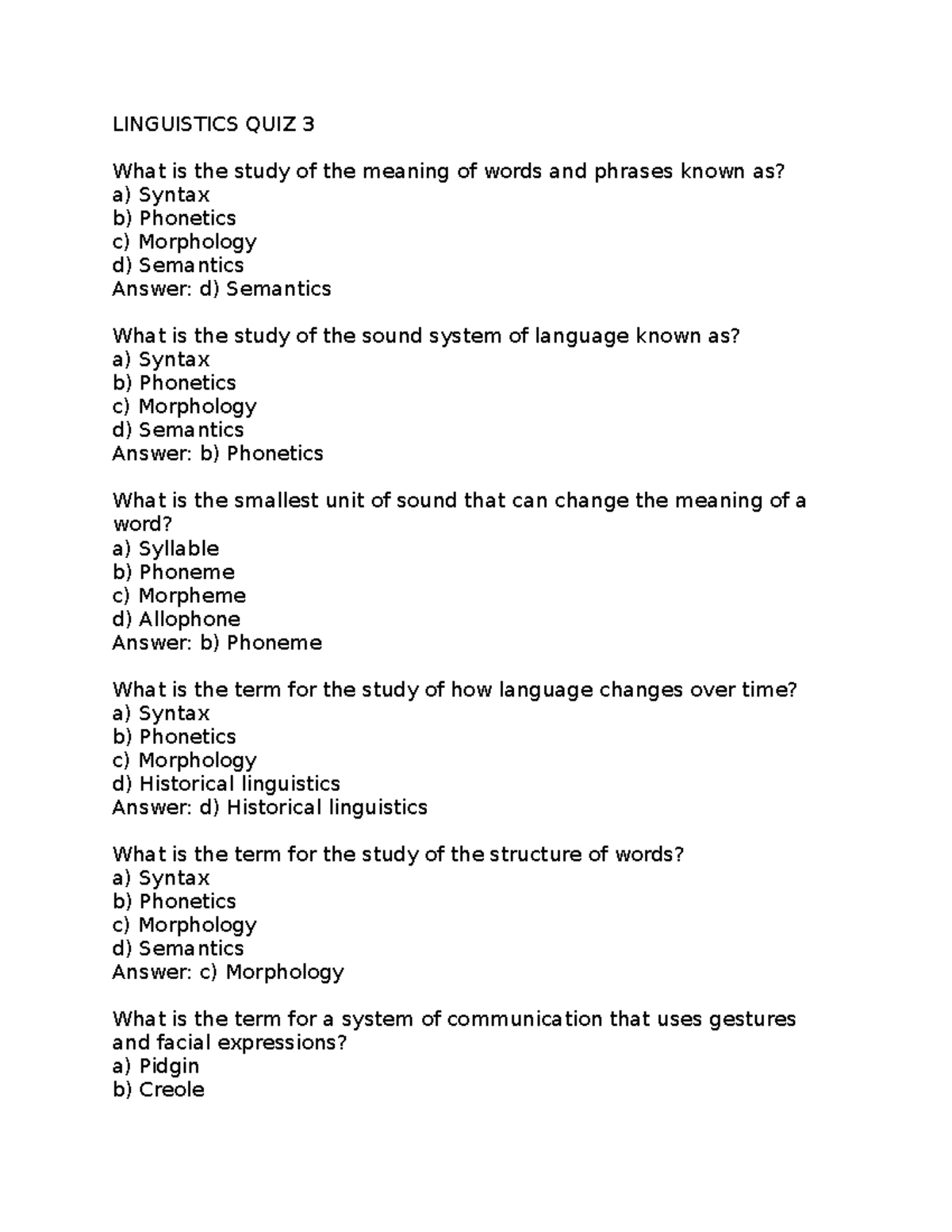 LINGUISTICS QUIZ 3

What is the study of the meaning of words and phrases known as?
a) Syntax
b) Phonetics
c) Morphology
d) Semantics
Answer: d) Semantics

What is the study of the sound system of language known as?
a) Syntax
b) Phonetics
c) Morphology
d) Semantics
Answer: b) Phonetics

What is the smallest unit of sound that can change the meaning of a word?
a) Syllable
b) Phoneme
c) Morpheme
d) Allophone
Answer: b) Phoneme

What is the term for the study of how language changes over time?
a) Syntax
b) Phonetics
c) Morphology
d) Historical linguistics
Answer: d) Historical linguistics

What is the term for the study of the structure of words?
a) Syntax
b) Phonetics
c) Morphology
d) Semantics
Answer: c) Morphology

What is the term for a system of communication that uses gestures and facial expressions?
a) Pidgin
b) Creole